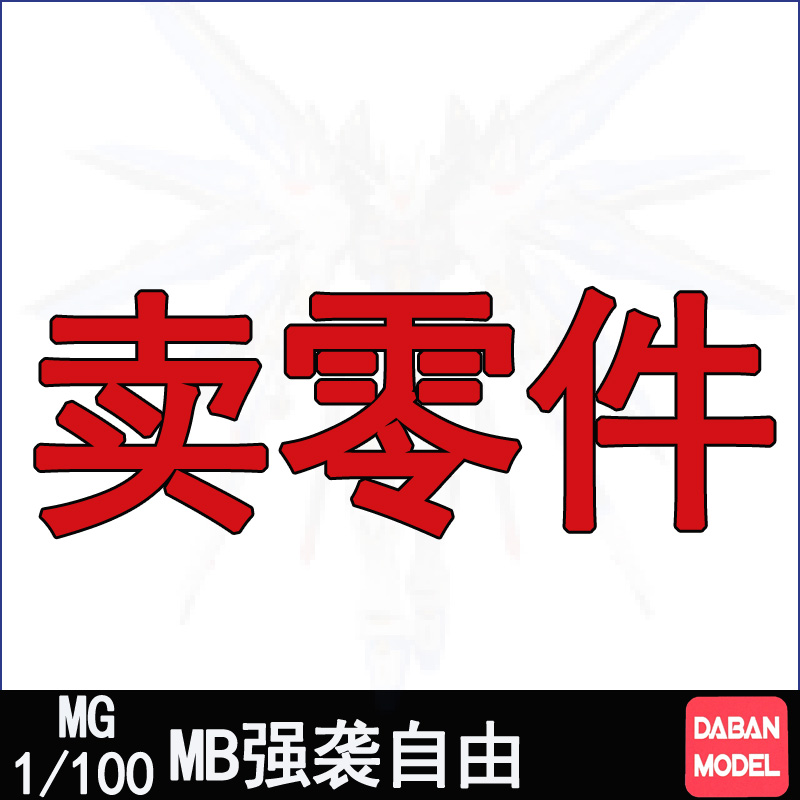 卖零件

MG
1/100

MB强袭自由

DABAN
MODEL